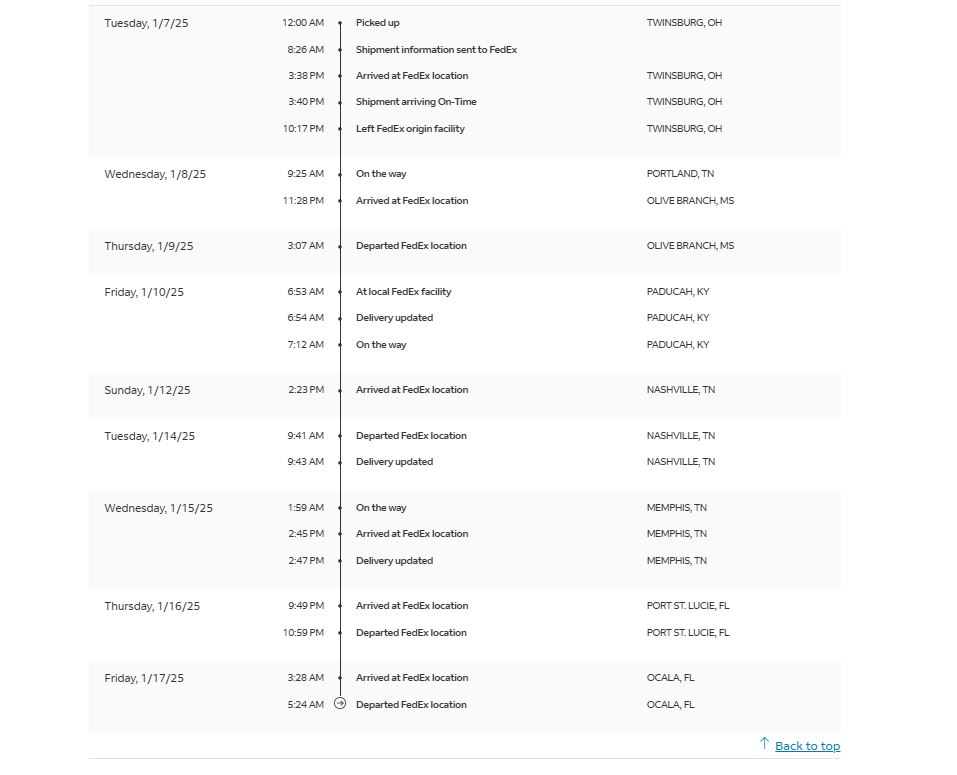 | | | | |
|---|---|---|---|
| Tuesday, 1/7/25 | 12:00 AM | Picked up | TWINSBURG, OH |
| | 8:26 AM | Shipment information sent to FedEx | |
| | 3:38 PM | Arrived at FedEx location | TWINSBURG, OH |
| | 3:40 PM | Shipment arriving On-Time | TWINSBURG, OH |
| | 10:17 PM | Left FedEx origin facility | TWINSBURG, OH |
| Wednesday, 1/8/25 | 9:25 AM | On the way | PORTLAND, TN |
| | 11:28 PM | Arrived at FedEx location | OLIVE BRANCH, MS |
| Thursday, 1/9/25 | 3:07 AM | Departed FedEx location | OLIVE BRANCH, MS |
| Friday, 1/10/25 | 6:53 AM | At local FedEx facility | PADUCAH, KY |
| | 6:54 AM | Delivery updated | PADUCAH, KY |
| | 7:12 AM | On the way | PADUCAH, KY |
| Sunday, 1/12/25 | 2:23 PM | Arrived at FedEx location | NASHVILLE, TN |
| Tuesday, 1/14/25 | 9:41 AM | Departed FedEx location | NASHVILLE, TN |
| | 9:43 AM | Delivery updated | NASHVILLE, TN |
| Wednesday, 1/15/25 | 1:59 AM | On the way | MEMPHIS, TN |
| | 2:45 PM | Arrived at FedEx location | MEMPHIS, TN |
| | 2:47 PM | Delivery updated | MEMPHIS, TN |
| Thursday, 1/16/25 | 9:49 PM | Arrived at FedEx location | PORT ST. LUCIE, FL |
| | 10:59 PM | Departed FedEx location | PORT ST. LUCIE, FL |
| Friday, 1/17/25 | 3:28 AM | Arrived at FedEx location | OCALA, FL |
| | 5:24 AM | Departed FedEx location | OCALA, FL |

Back to top